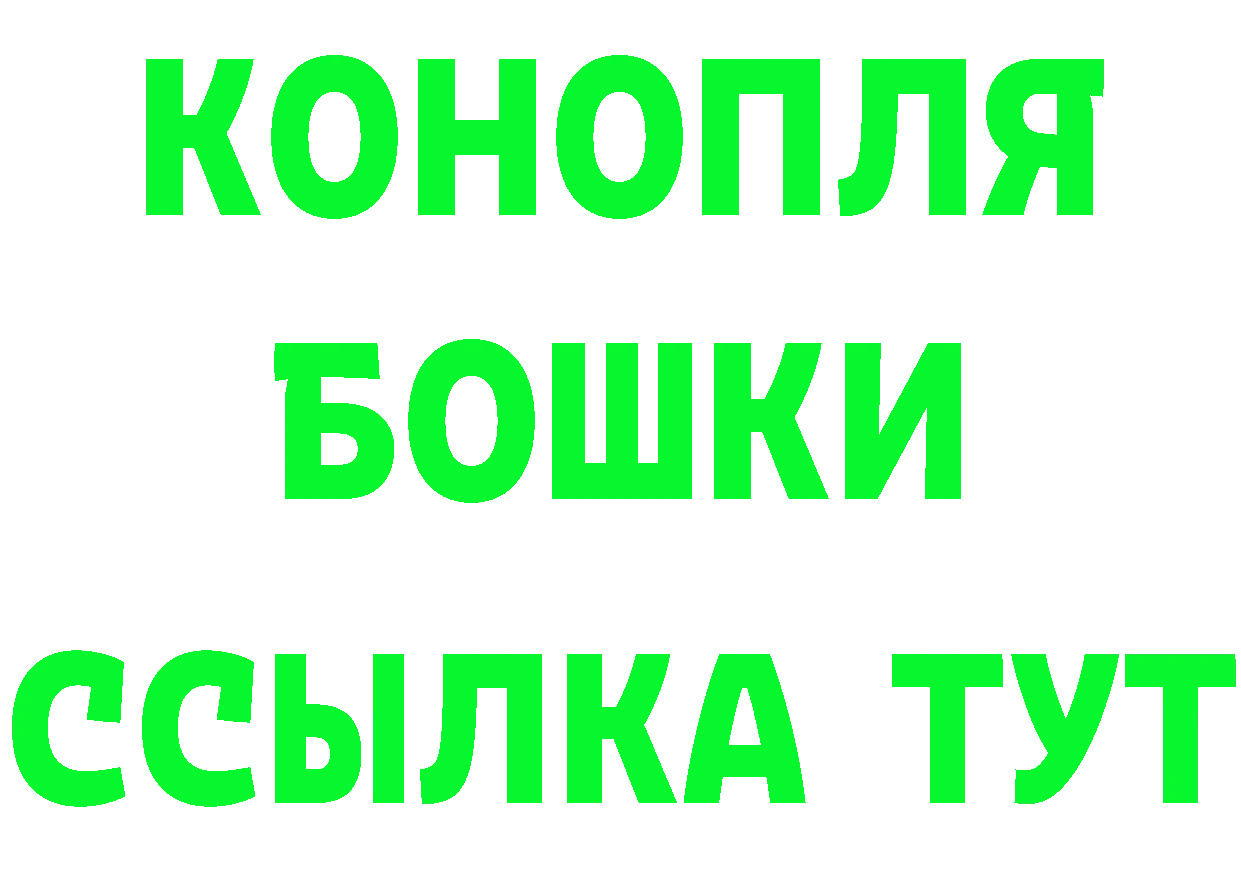 КОНОПЛЯ
БОШКИ
ССЫЛКА ТУТ